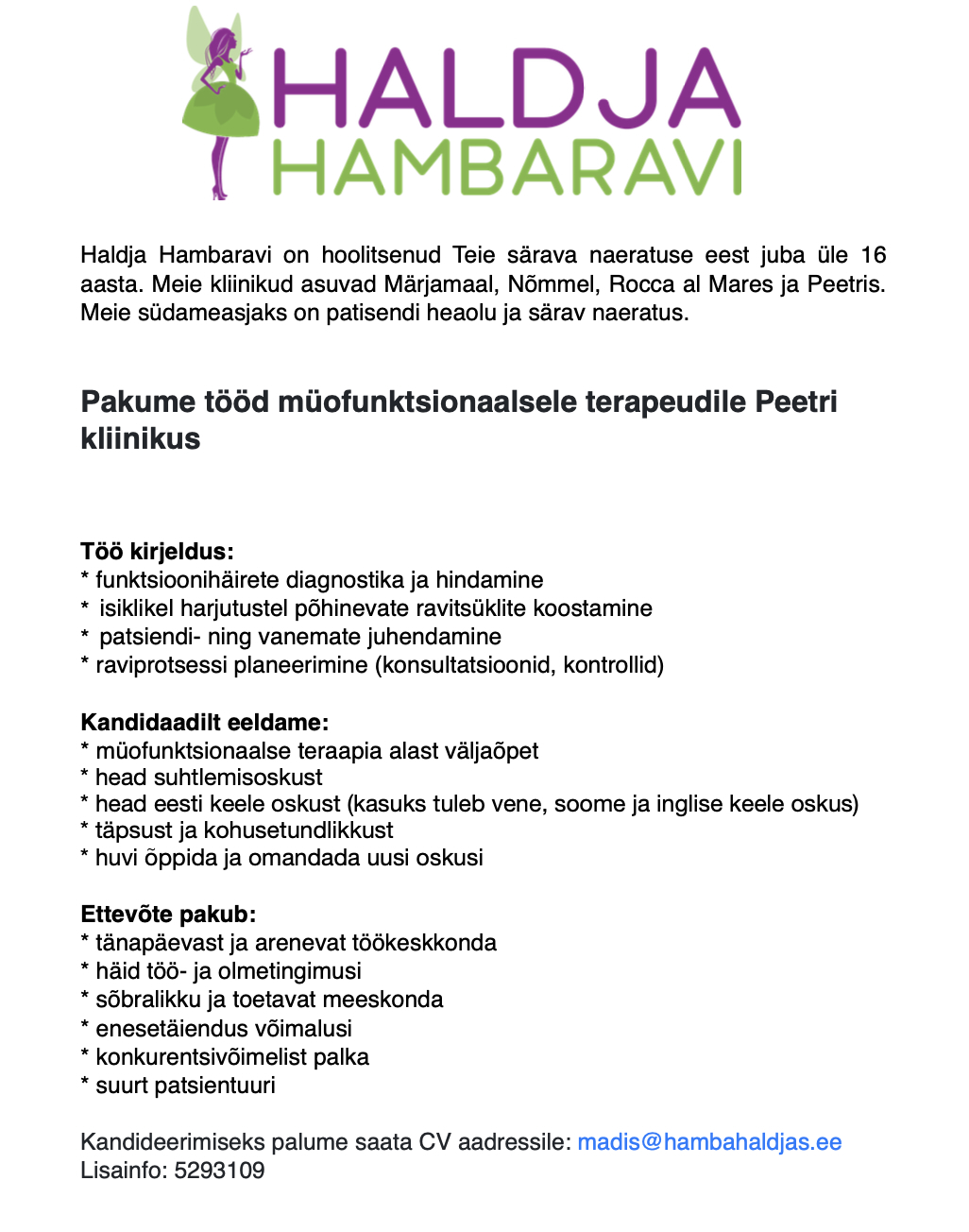 HALDJA
HAMBARAVI

Haldja Hambaravi on hoolitsenud Teie särava naeratuse eest juba üle 16 aasta. Meie kliinikud asuvad Märjamaal, Nõmmel, Rocca al Mares ja Peetris. Meie südameasjaks on patisendi heaolu ja särav naeratus.

Pakume tööd müofunktsionaalsele terapeudile Peetri kliinikus

Töö kirjeldus:
* funktsioonihäirete diagnostika ja hindamine
* isiklikel harjutustel põhinevate ravitsüklite koostamine
* patsiendi- ning vanemate juhendamine
* raviprotsessi planeerimine (konsultatsioonid, kontrollid)

Kandidaadilt eeldame:
* müofunktsionaalse teraapia alast väljaõpet
* head suhtlemisoskust
* head eesti keele oskust (kasuks tuleb vene, soome ja inglise keele oskus)
* täpsust ja kohusetundlikkust
* huvi õppida ja omandada uusi oskusi

Ettevõte pakub:
* tänapäevast ja arenevat töökeskkonda
* häid töö- ja olmetingimusi
* sõbralikku ja toetavat meeskonda
* enesetäiendus võimalusi
* konkurentsivõimelist palka
* suurt patsientuuri

Kandideerimiseks palume saata CV aadressile: madis@hambahaldjas.ee
Lisainfo: 5293109